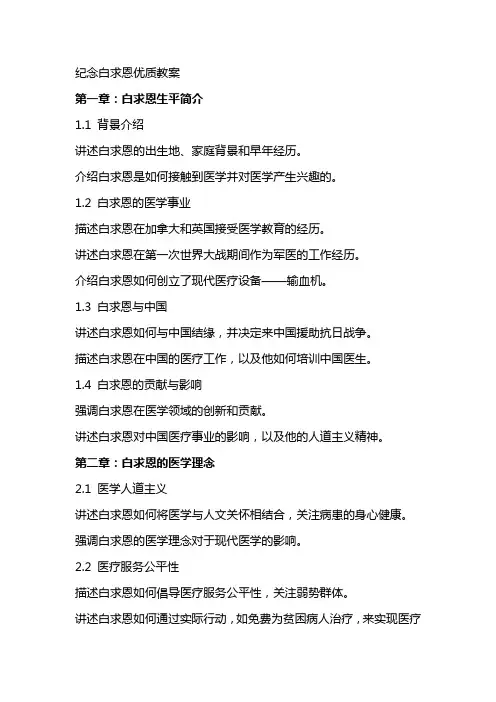 纪念白求恩优质教案

第一章：白求恩生平简介

1.1 背景介绍

讲述白求恩的出生地、家庭背景和早年经历。

介绍白求恩是如何接触到医学并对医学产生兴趣的。

1.2 白求恩的医学事业

描述白求恩在加拿大和英国接受医学教育的经历。

讲述白求恩在第一次世界大战期间作为军医的工作经历。

介绍白求恩如何创立了现代医疗设备——输血机。

1.3 白求恩与中国

讲述白求恩如何与中国结缘，并决定来中国援助抗日战争。

描述白求恩在中国的医疗工作，以及他如何培训中国医生。

1.4 白求恩的贡献与影响

强调白求恩在医学领域的创新和贡献。

讲述白求恩对中国医疗事业的影响，以及他的人道主义精神。

第二章：白求恩的医学理念

2.1 医学人道主义

讲述白求恩如何将医学与人文关怀相结合，关注病患的身心健康。

强调白求恩的医学理念对于现代医学的影响。

2.2 医疗服务公平性

描述白求恩如何倡导医疗服务公平性，关注弱势群体。

讲述白求恩如何通过实际行动，如免费为贫困病人治疗，来实现医疗